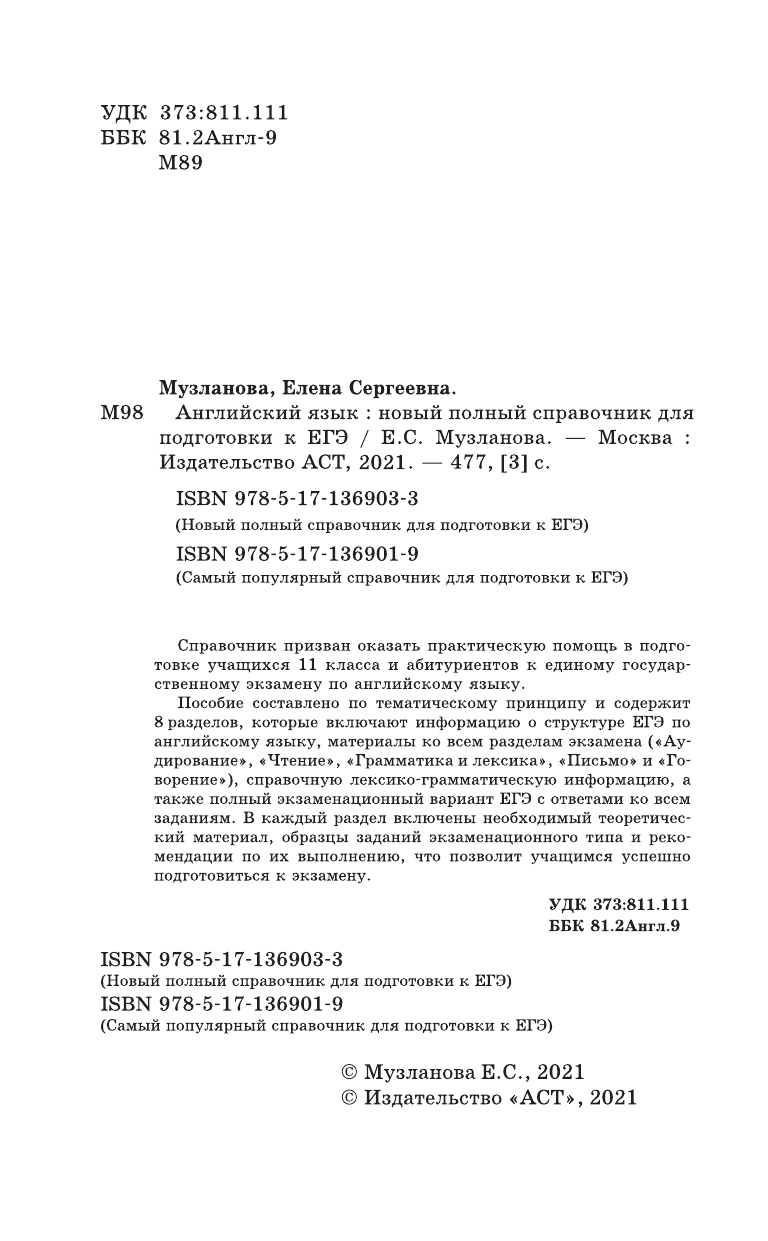 УДК 373:811.111
ББК 81.2Англ-9
М89

Музланова, Елена Сергеевна.
М98 Английский язык : новый полный справочник для подготовки к ЕГЭ / Е.С. Музланова. — Москва : Издательство АСТ, 2021. — 477, [3] с.

ISBN 978-5-17-136903-3
(Новый полный справочник для подготовки к ЕГЭ)
ISBN 978-5-17-136901-9
(Самый популярный справочник для подготовки к ЕГЭ)

Справочник призван оказать практическую помощь в подготовке учащихся 11 класса и абитуриентов к единому государственному экзамену по английскому языку.

Пособие составлено по тематическому принципу и содержит 8 разделов, которые включают информацию о структуре ЕГЭ по английскому языку, материалы ко всем разделам экзамена («Аудирование», «Чтение», «Грамматика и лексика», «Письмо» и «Говорение»), справочную лексико-грамматическую информацию, а также полный экзаменационный вариант ЕГЭ с ответами ко всем заданиям. В каждый раздел включены необходимый теоретический материал, образцы заданий экзаменационного типа и рекомендации по их выполнению, что позволит учащимся успешно подготовиться к экзамену.

УДК 373:811.111
ББК 81.2Англ.9

ISBN 978-5-17-136903-3
(Новый полный справочник для подготовки к ЕГЭ)
ISBN 978-5-17-136901-9
(Самый популярный справочник для подготовки к ЕГЭ)

© Музланова Е.С., 2021
© Издательство «АСТ», 2021